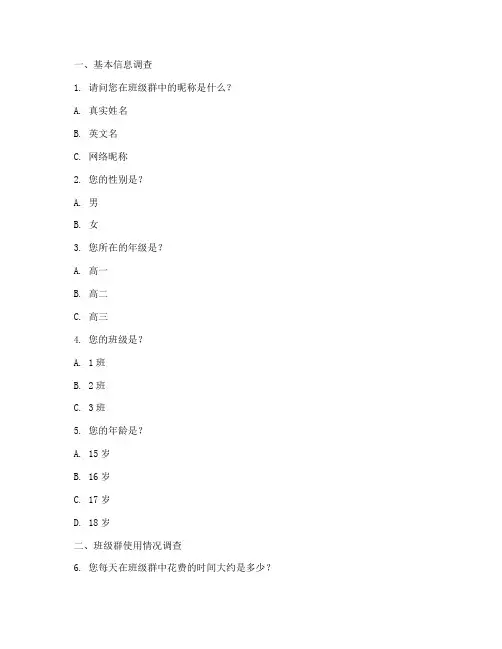 一、基本信息调查

1. 请问您在班级群中的昵称是什么？

A. 真实姓名

B. 英文名

C. 网络昵称

2. 您的性别是？

A. 男

B. 女

3. 您所在的年级是？

A. 高一

B. 高二

C. 高三

4. 您的班级是？

A. 1 班

B. 2 班

C. 3 班

5. 您的年龄是？

A. 15 岁

B. 16 岁

C. 17 岁

D. 18 岁

二、班级群使用情况调查

6. 您每天在班级群中花费的时间大约是多少？